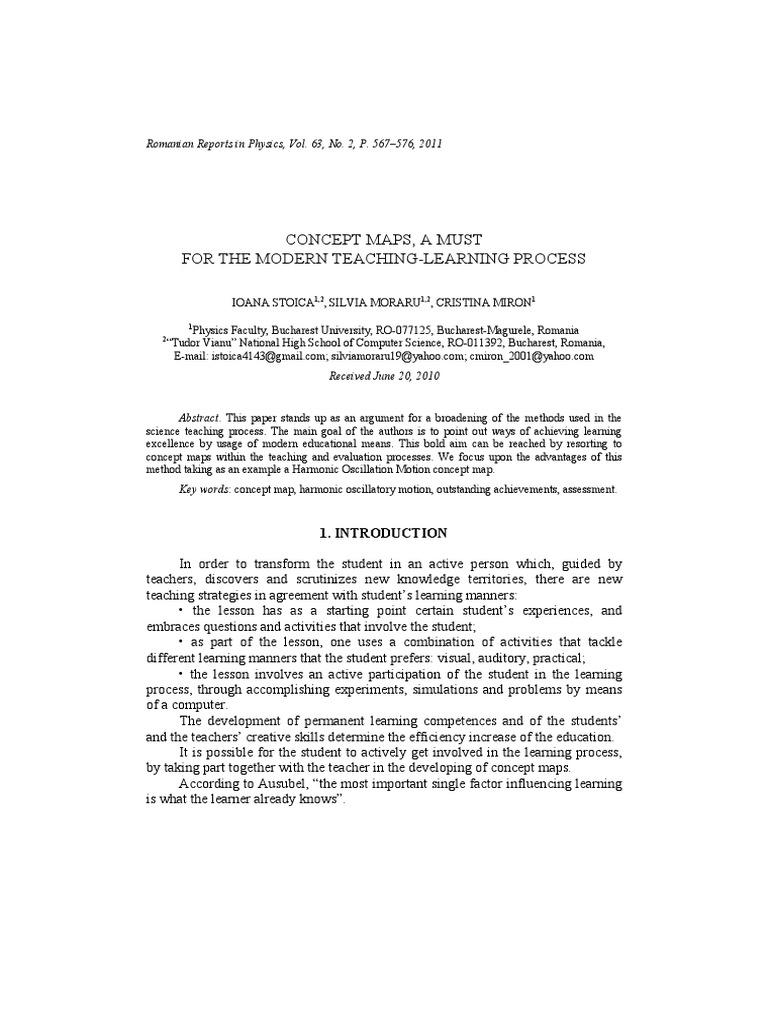 Romanian Reports in Physics, Vol. 63, No. 2, P. 567–576, 2011

CONCEPT MAPS, A MUST
FOR THE MODERN TEACHING-LEARNING PROCESS

IOANA STOICA$^{1,2}$, SILVIA MORARU$^{1,2}$, CRISTINA MIRON$^{1}$

$^{1}$Physics Faculty, Bucharest University, RO-077125, Bucharest-Magurele, Romania
$^{2}$"Tudor Vianu" National High School of Computer Science, RO-011392, Bucharest, Romania,
E-mail: istoica4143@gmail.com; silviamoraru19@yahoo.com; cmiron_2001@yahoo.com

Received June 20, 2010

Abstract. This paper stands up as an argument for a broadening of the methods used in the science teaching process. The main goal of the authors is to point out ways of achieving learning excellence by usage of modern educational means. This bold aim can be reached by resorting to concept maps within the teaching and evaluation processes. We focus upon the advantages of this method taking as an example a Harmonic Oscillation Motion concept map.

Key words: concept map, harmonic oscillatory motion, outstanding achievements, assessment.

1. INTRODUCTION

In order to transform the student in an active person which, guided by teachers, discovers and scrutinizes new knowledge territories, there are new teaching strategies in agreement with student's learning manners:

• the lesson has as a starting point certain student's experiences, and embraces questions and activities that involve the student;

• as part of the lesson, one uses a combination of activities that tackle different learning manners that the student prefers: visual, auditory, practical;

• the lesson involves an active participation of the student in the learning process, through accomplishing experiments, simulations and problems by means of a computer.

The development of permanent learning competences and of the students' and the teachers' creative skills determine the efficiency increase of the education.

It is possible for the student to actively get involved in the learning process, by taking part together with the teacher in the developing of concept maps.

According to Ausubel, "the most important single factor influencing learning is what the learner already knows".